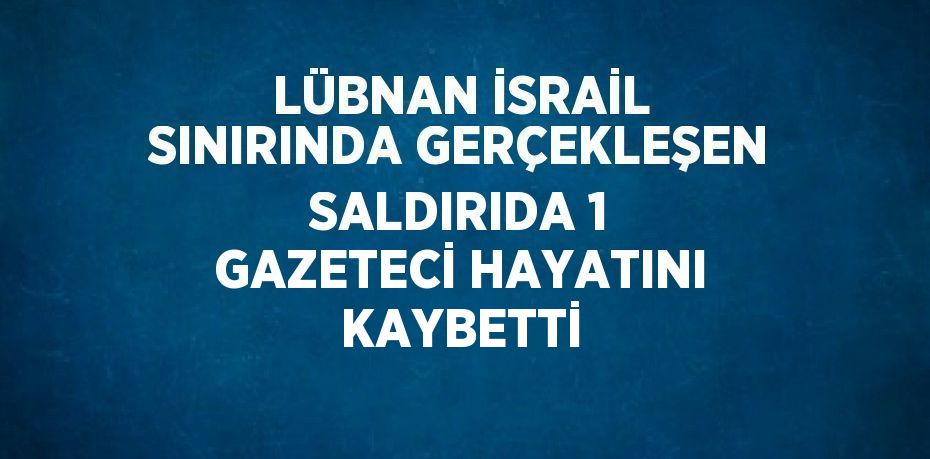 LÜBNAN İSRAİL SINIRINDA GERÇEKLEŞEN SALDIRIDA 1 GAZETECİ HAYATINI KAYBETTİ